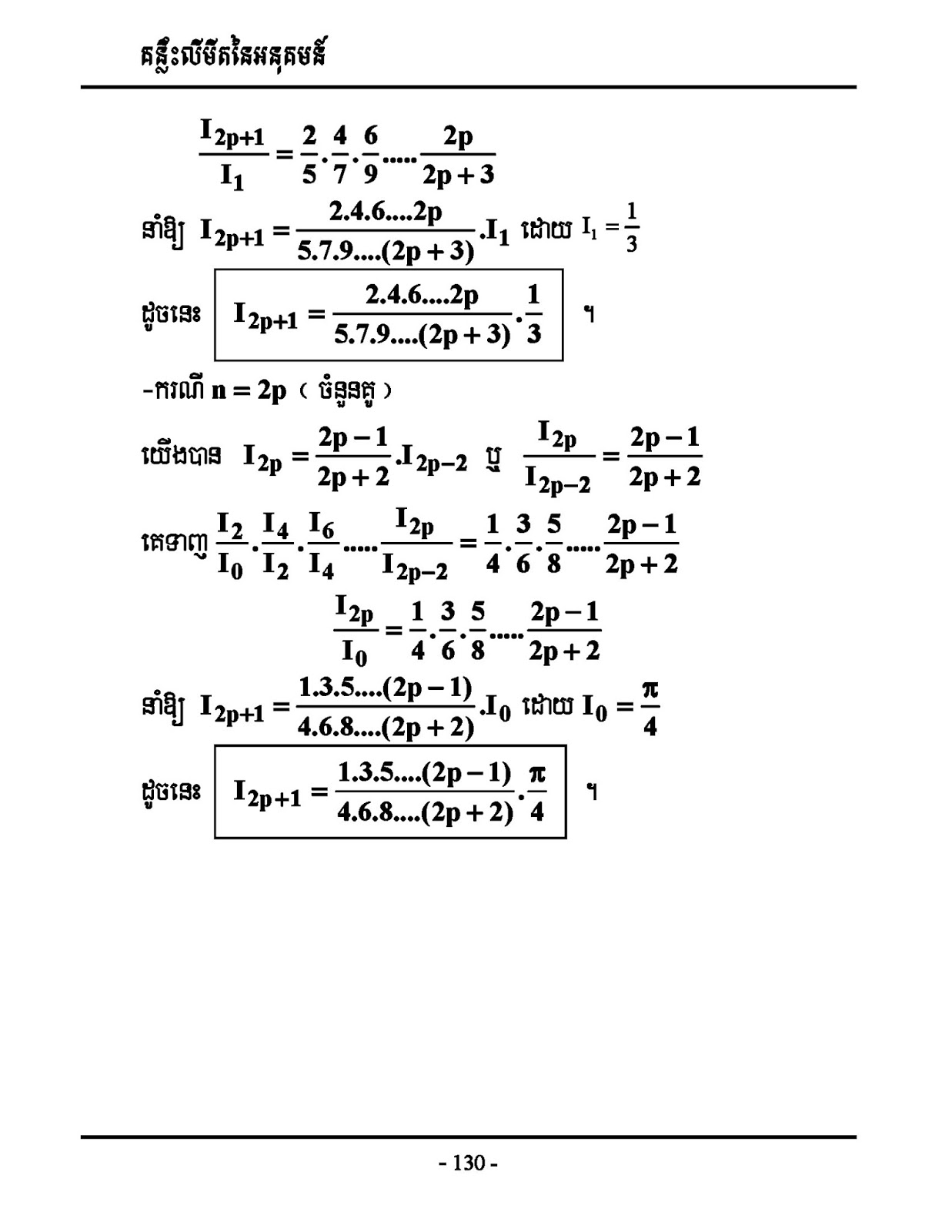 គន្លឹះលីមីតនៃអនុគមន៍

$\frac{I_{2p+1}}{I_1} = \frac{2}{5}.\frac{4}{7}.\frac{6}{9}.....\frac{2p}{2p+3}$

នាំឱ្យ $I_{2p+1} = \frac{2.4.6....2p}{5.7.9....(2p+3)}.I_1$ ដោយ $I_1 = \frac{1}{3}$

ដូចនេះ $I_{2p+1} = \frac{2.4.6....2p}{5.7.9....(2p+3)}.\frac{1}{3}$ ។

-ករណី $n = 2p$ ( ចំនួនគូ )

យើងបាន $I_{2p} = \frac{2p-1}{2p+2}.I_{2p-2}$ ឬ $\frac{I_{2p}}{I_{2p-2}} = \frac{2p-1}{2p+2}$

គេទាញ $\frac{I_2}{I_0}.\frac{I_4}{I_2}.\frac{I_6}{I_4}.....\frac{I_{2p}}{I_{2p-2}} = \frac{1}{4}.\frac{3}{6}.\frac{5}{8}.....\frac{2p-1}{2p+2}$

$\frac{I_{2p}}{I_0} = \frac{1}{4}.\frac{3}{6}.\frac{5}{8}.....\frac{2p-1}{2p+2}$

នាំឱ្យ $I_{2p+1} = \frac{1.3.5....(2p-1)}{4.6.8....(2p+2)}.I_0$ ដោយ $I_0 = \frac{\pi}{4}$

ដូចនេះ $I_{2p+1} = \frac{1.3.5....(2p-1)}{4.6.8....(2p+2)}.\frac{\pi}{4}$ ។

- 130 -